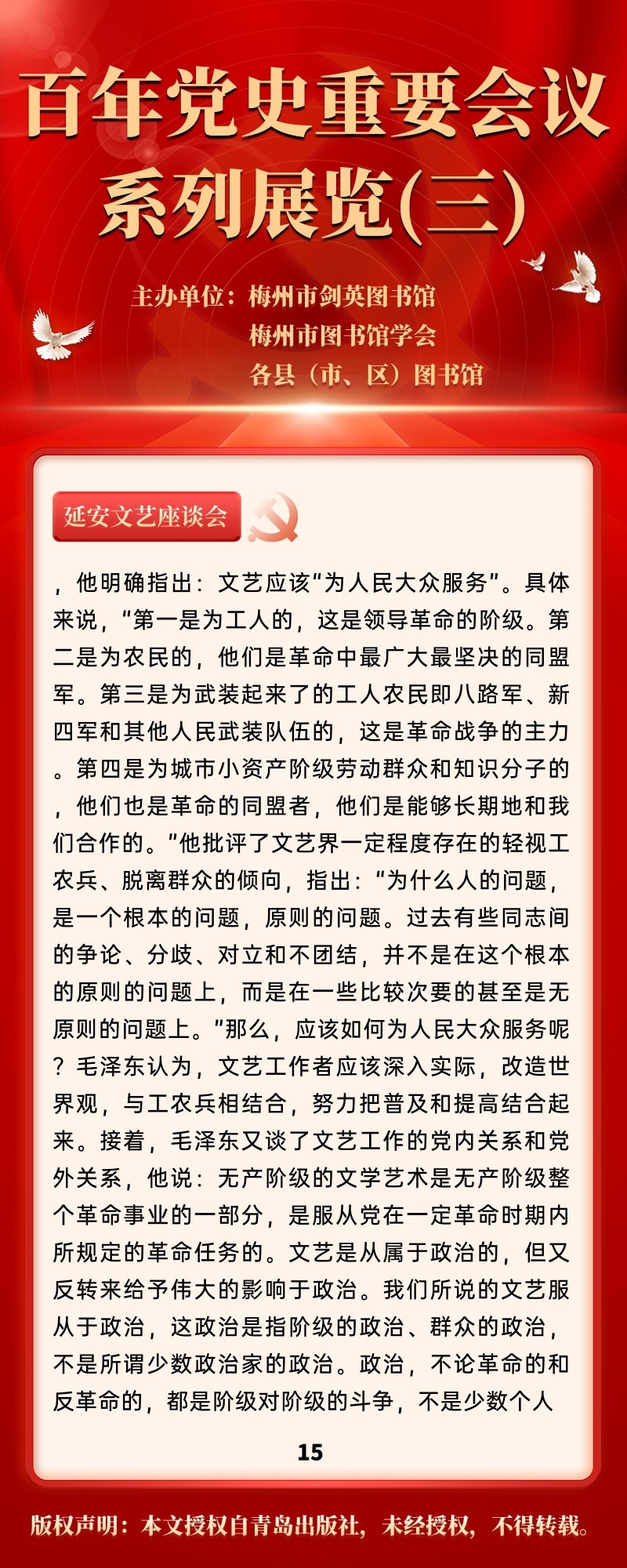 百年党史重要会议系列展览(三)

主办单位：梅州市剑英图书馆
梅州市图书馆学会
各县（市、区）图书馆

延安文艺座谈会

，他明确指出：文艺应该“为人民大众服务”。具体来说，“第一是为工人的，这是领导革命的阶级。第二是为农民的，他们是革命中最广大最坚决的同盟军。第三是为武装起来了的工人农民即八路军、新四军和其他人民武装队伍的，这是革命战争的主力。第四是为城市小资产阶级劳动群众和知识分子的，他们也是革命的同盟者，他们是能够长期地和我们合作的。”他批评了文艺界一定程度存在的轻视工农兵、脱离群众的倾向，指出：“为什么人的问题，是一个根本的问题，原则的问题。过去有些同志间的争论、分歧、对立和不团结，并不是在这个根本的原则的问题上，而是在一些比较次要的甚至是无原则的问题上。”那么，应该如何为人民大众服务呢？毛泽东认为，文艺工作者应该深入实际，改造世界观，与工农兵相结合，努力把普及和提高结合起来。接着，毛泽东又谈了文艺工作的党内关系和党外关系，他说：无产阶级的文学艺术是无产阶级整个革命事业的一部分，是服从党在一定革命时期内所规定的革命任务的。文艺是从属于政治的，但又反转来给予伟大的影响于政治。我们所说的文艺服从于政治，这政治是指阶级的政治、群众的政治，不是所谓少数政治家的政治。政治，不论革命的和反革命的，都是阶级对阶级的斗争，不是少数个人

15

版权声明：本文授权自青岛出版社，未经授权，不得转载。